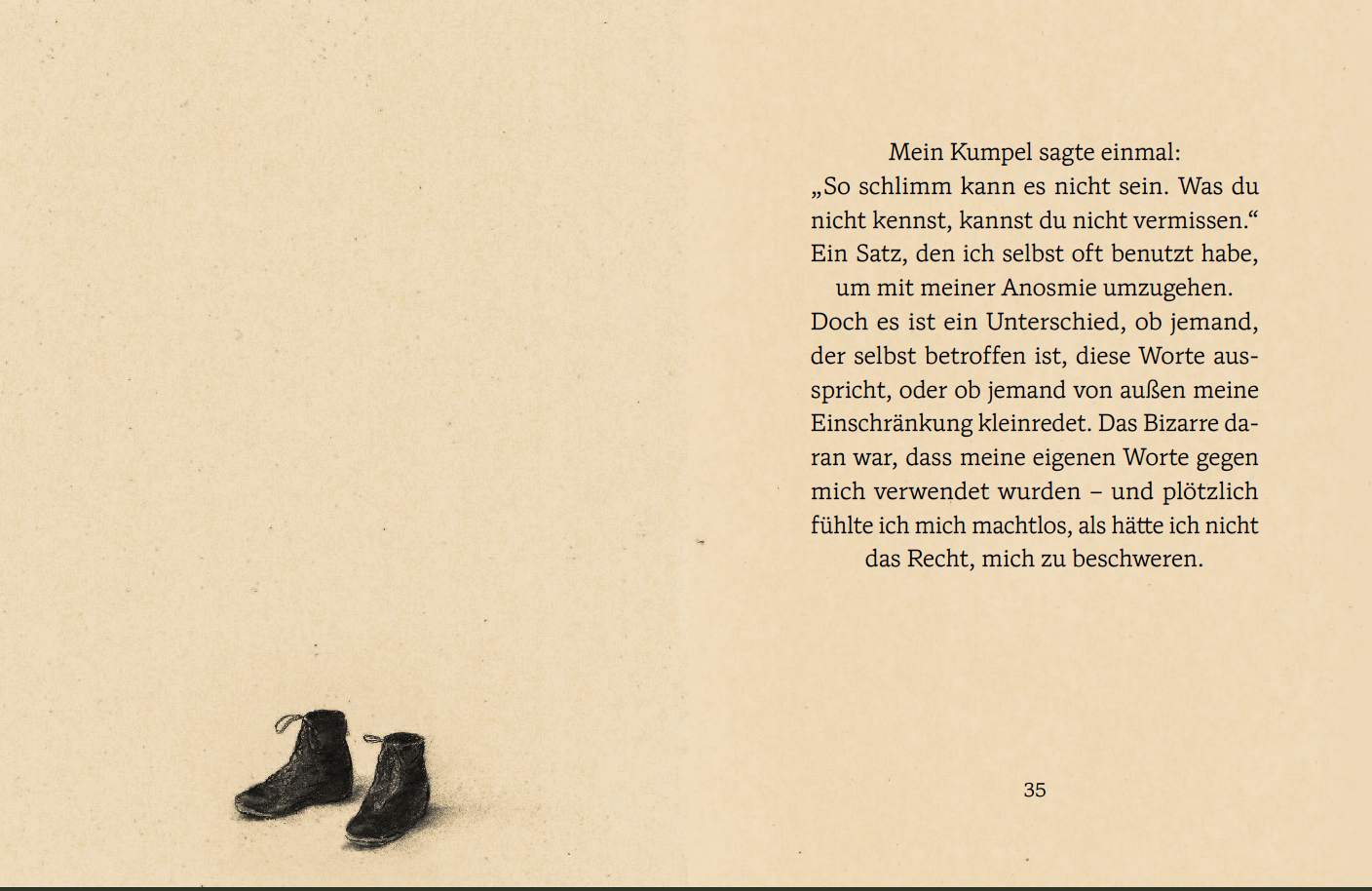 Mein Kumpel sagte einmal:
„So schlimm kann es nicht sein. Was du nicht kennst, kannst du nicht vermissen.“ Ein Satz, den ich selbst oft benutzt habe, um mit meiner Anosmie umzugehen. Doch es ist ein Unterschied, ob jemand, der selbst betroffen ist, diese Worte ausspricht, oder ob jemand von außen meine Einschränkung kleinredet. Das Bizarre daran war, dass meine eigenen Worte gegen mich verwendet wurden – und plötzlich fühlte ich mich machtlos, als hätte ich nicht das Recht, mich zu beschweren.

35